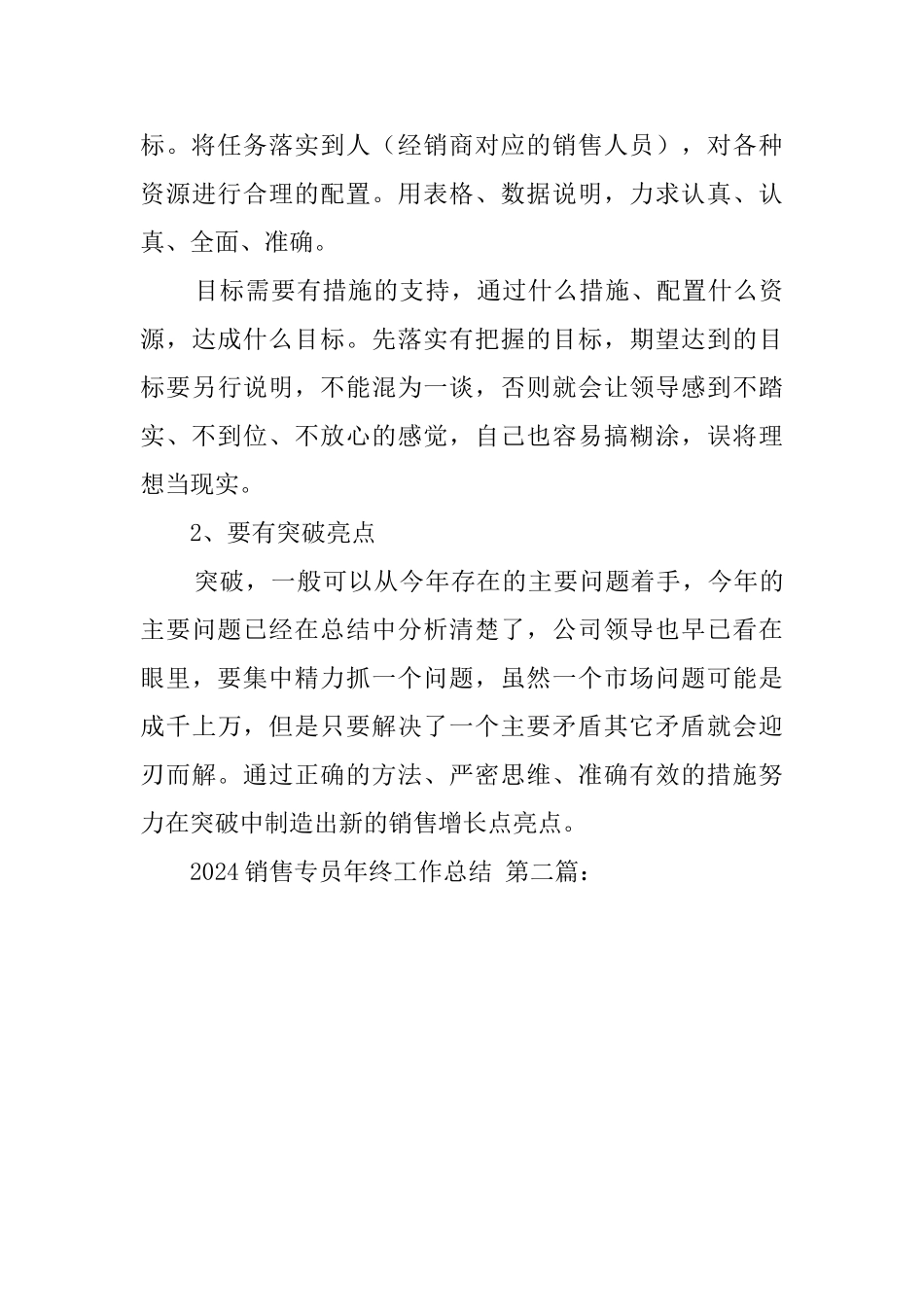 标。将任务落实到人（经销商对应的销售人员），对各种资源进行合理的配置。用表格、数据说明，力求认真、认真、全面、准确。

目标需要有措施的支持，通过什么措施、配置什么资源，达成什么目标。先落实有把握的目标，期望达到的目标要另行说明，不能混为一谈，否则就会让领导感到不踏实、不到位、不放心的感觉，自己也容易搞糊涂，误将理想当现实。

2、要有突破亮点

突破，一般可以从今年存在的主要问题着手，今年的主要问题已经在总结中分析清楚了，公司领导也早已看在眼里，要集中精力抓一个问题，虽然一个市场问题可能是成千上万，但是只要解决了一个主要矛盾其它矛盾就会迎刃而解。通过正确的方法、严密思维、准确有效的措施努力在突破中制造出新的销售增长点亮点。

2024销售专员年终工作总结 第二篇：